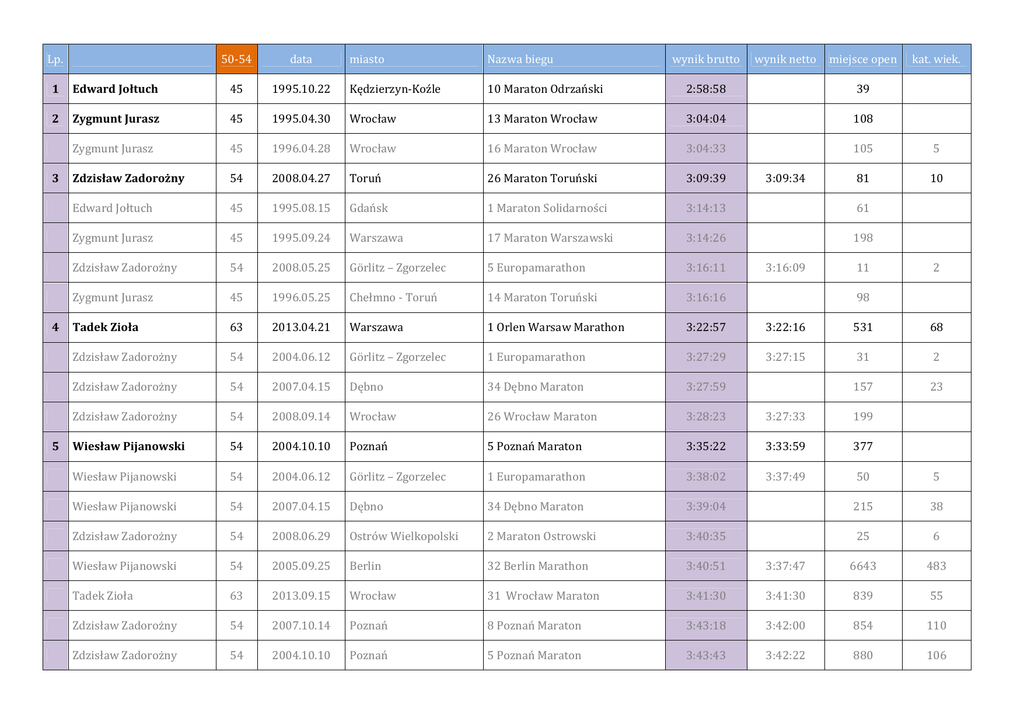 | Lp. | | 50-54 | data | miasto | Nazwa biegu | wynik brutto | wynik netto | miejsce open | kat. wiek. |
|---|---|---|---|---|---|---|---|---|---|
| 1 | Edward Jołtuch | 45 | 1995.10.22 | Kędzierzyn-Koźle | 10 Maraton Odrzański | 2:58:58 | | 39 | |
| 2 | Zygmunt Jurasz | 45 | 1995.04.30 | Wrocław | 13 Maraton Wrocław | 3:04:04 | | 108 | |
| | Zygmunt Jurasz | 45 | 1996.04.28 | Wrocław | 16 Maraton Wrocław | 3:04:33 | | 105 | 5 |
| 3 | Zdzisław Zadorożny | 54 | 2008.04.27 | Toruń | 26 Maraton Toruński | 3:09:39 | 3:09:34 | 81 | 10 |
| | Edward Jołtuch | 45 | 1995.08.15 | Gdańsk | 1 Maraton Solidarności | 3:14:13 | | 61 | |
| | Zygmunt Jurasz | 45 | 1995.09.24 | Warszawa | 17 Maraton Warszawski | 3:14:26 | | 198 | |
| | Zdzisław Zadorożny | 54 | 2008.05.25 | Görlitz – Zgorzelec | 5 Europamarathon | 3:16:11 | 3:16:09 | 11 | 2 |
| | Zygmunt Jurasz | 45 | 1996.05.25 | Chełmno - Toruń | 14 Maraton Toruński | 3:16:16 | | 98 | |
| 4 | Tadek Zioła | 63 | 2013.04.21 | Warszawa | 1 Orlen Warsaw Marathon | 3:22:57 | 3:22:16 | 531 | 68 |
| | Zdzisław Zadorożny | 54 | 2004.06.12 | Görlitz – Zgorzelec | 1 Europamarathon | 3:27:29 | 3:27:15 | 31 | 2 |
| | Zdzisław Zadorożny | 54 | 2007.04.15 | Dębno | 34 Dębno Maraton | 3:27:59 | | 157 | 23 |
| | Zdzisław Zadorożny | 54 | 2008.09.14 | Wrocław | 26 Wrocław Maraton | 3:28:23 | 3:27:33 | 199 | |
| 5 | Wiesław Pijanowski | 54 | 2004.10.10 | Poznań | 5 Poznań Maraton | 3:35:22 | 3:33:59 | 377 | |
| | Wiesław Pijanowski | 54 | 2004.06.12 | Görlitz – Zgorzelec | 1 Europamarathon | 3:38:02 | 3:37:49 | 50 | 5 |
| | Wiesław Pijanowski | 54 | 2007.04.15 | Dębno | 34 Dębno Maraton | 3:39:04 | | 215 | 38 |
| | Zdzisław Zadorożny | 54 | 2008.06.29 | Ostrów Wielkopolski | 2 Maraton Ostrowski | 3:40:35 | | 25 | 6 |
| | Wiesław Pijanowski | 54 | 2005.09.25 | Berlin | 32 Berlin Marathon | 3:40:51 | 3:37:47 | 6643 | 483 |
| | Tadek Zioła | 63 | 2013.09.15 | Wrocław | 31 Wrocław Maraton | 3:41:30 | 3:41:30 | 839 | 55 |
| | Zdzisław Zadorożny | 54 | 2007.10.14 | Poznań | 8 Poznań Maraton | 3:43:18 | 3:42:00 | 854 | 110 |
| | Zdzisław Zadorożny | 54 | 2004.10.10 | Poznań | 5 Poznań Maraton | 3:43:43 | 3:42:22 | 880 | 106 |